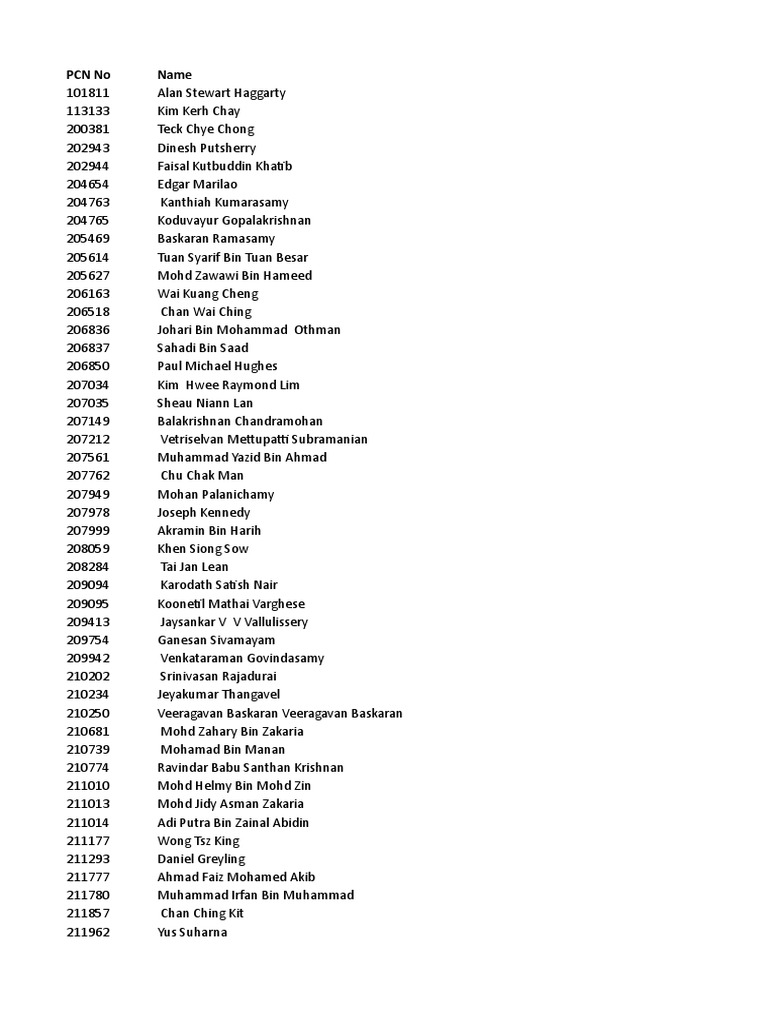 | PCN No | Name |
|---|---|
| 101811 | Alan Stewart Haggarty |
| 113133 | Kim Kerh Chay |
| 200381 | Teck Chye Chong |
| 202943 | Dinesh Putsherry |
| 202944 | Faisal Kutbuddin Khatib |
| 204654 | Edgar Marilao |
| 204763 | Kanthiah Kumarasamy |
| 204765 | Koduvayur Gopalakrishnan |
| 205469 | Baskaran Ramasamy |
| 205614 | Tuan Syarif Bin Tuan Besar |
| 205627 | Mohd Zawawi Bin Hameed |
| 206163 | Wai Kuang Cheng |
| 206518 | Chan Wai Ching |
| 206836 | Johari Bin Mohammad Othman |
| 206837 | Sahadi Bin Saad |
| 206850 | Paul Michael Hughes |
| 207034 | Kim Hwee Raymond Lim |
| 207035 | Sheau Niann Lan |
| 207149 | Balakrishnan Chandramohan |
| 207212 | Vetriselvan Mettupatti Subramanian |
| 207561 | Muhammad Yazid Bin Ahmad |
| 207762 | Chu Chak Man |
| 207949 | Mohan Palanichamy |
| 207978 | Joseph Kennedy |
| 207999 | Akramin Bin Harih |
| 208059 | Khen Siong Sow |
| 208284 | Tai Jan Lean |
| 209094 | Karodath Satish Nair |
| 209095 | Koonetil Mathai Varghese |
| 209413 | Jaysankar V V Vallulissery |
| 209754 | Ganesan Sivamayam |
| 209942 | Venkataraman Govindasamy |
| 210202 | Srinivasan Rajadurai |
| 210234 | Jeyakumar Thangavel |
| 210250 | Veeragavan Baskaran Veeragavan Baskaran |
| 210681 | Mohd Zahary Bin Zakaria |
| 210739 | Mohamad Bin Manan |
| 210774 | Ravindar Babu Santhan Krishnan |
| 211010 | Mohd Helmy Bin Mohd Zin |
| 211013 | Mohd Jidy Asman Zakaria |
| 211014 | Adi Putra Bin Zainal Abidin |
| 211177 | Wong Tsz King |
| 211293 | Daniel Greyling |
| 211777 | Ahmad Faiz Mohamed Akib |
| 211780 | Muhammad Irfan Bin Muhammad |
| 211857 | Chan Ching Kit |
| 211962 | Yus Suharna |